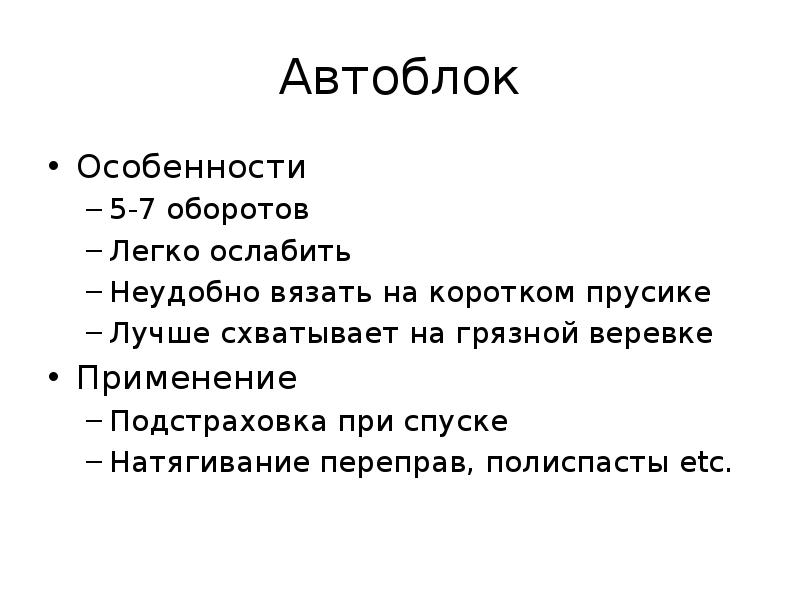 Автоблок

• Особенности
– 5-7 оборотов
– Легко ослабить
– Неудобно вязать на коротком прусике
– Лучше схватывает на грязной веревке
• Применение
– Подстраховка при спуске
– Натягивание переправ, полиспасты etc.